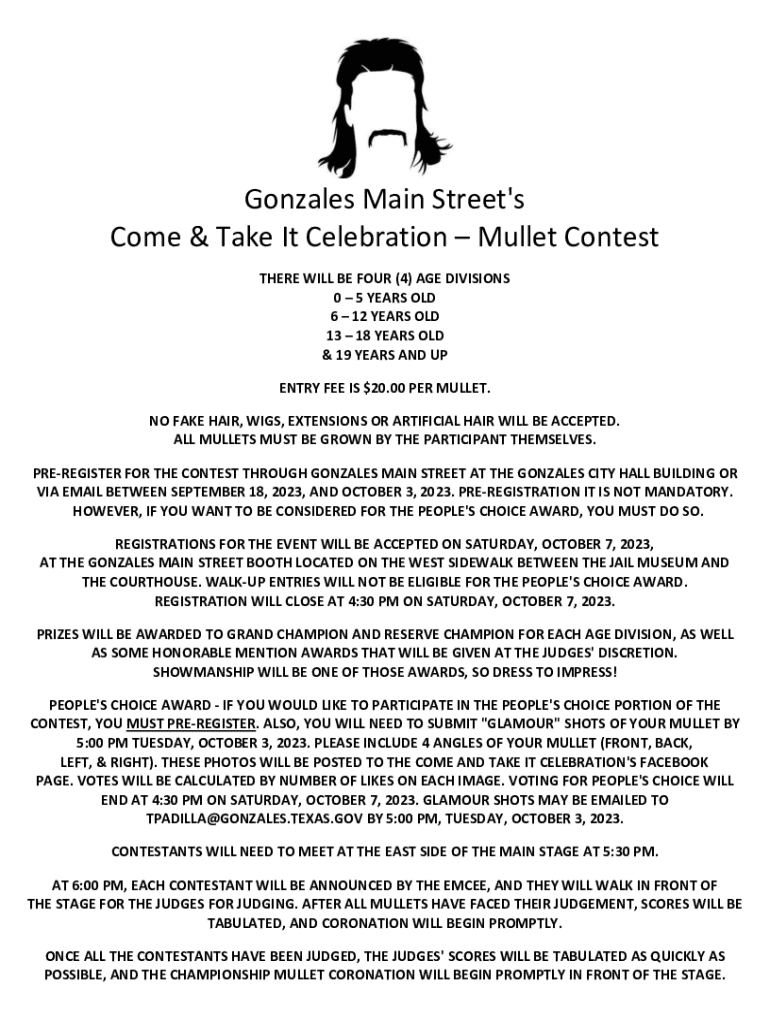 Gonzales Main Street's
Come & Take It Celebration – Mullet Contest

THERE WILL BE FOUR (4) AGE DIVISIONS
0 – 5 YEARS OLD
6 – 12 YEARS OLD
13 – 18 YEARS OLD
& 19 YEARS AND UP

ENTRY FEE IS $20.00 PER MULLET.

NO FAKE HAIR, WIGS, EXTENSIONS OR ARTIFICIAL HAIR WILL BE ACCEPTED.
ALL MULLETS MUST BE GROWN BY THE PARTICIPANT THEMSELVES.

PRE-REGISTER FOR THE CONTEST THROUGH GONZALES MAIN STREET AT THE GONZALES CITY HALL BUILDING OR VIA EMAIL BETWEEN SEPTEMBER 18, 2023, AND OCTOBER 3, 2023. PRE-REGISTRATION IT IS NOT MANDATORY. HOWEVER, IF YOU WANT TO BE CONSIDERED FOR THE PEOPLE'S CHOICE AWARD, YOU MUST DO SO.

REGISTRATIONS FOR THE EVENT WILL BE ACCEPTED ON SATURDAY, OCTOBER 7, 2023, AT THE GONZALES MAIN STREET BOOTH LOCATED ON THE WEST SIDEWALK BETWEEN THE JAIL MUSEUM AND THE COURTHOUSE. WALK-UP ENTRIES WILL NOT BE ELIGIBLE FOR THE PEOPLE'S CHOICE AWARD. REGISTRATION WILL CLOSE AT 4:30 PM ON SATURDAY, OCTOBER 7, 2023.

PRIZES WILL BE AWARDED TO GRAND CHAMPION AND RESERVE CHAMPION FOR EACH AGE DIVISION, AS WELL AS SOME HONORABLE MENTION AWARDS THAT WILL BE GIVEN AT THE JUDGES' DISCRETION. SHOWMANSHIP WILL BE ONE OF THOSE AWARDS, SO DRESS TO IMPRESS!

PEOPLE'S CHOICE AWARD - IF YOU WOULD LIKE TO PARTICIPATE IN THE PEOPLE'S CHOICE PORTION OF THE CONTEST, YOU MUST PRE-REGISTER. ALSO, YOU WILL NEED TO SUBMIT "GLAMOUR" SHOTS OF YOUR MULLET BY 5:00 PM TUESDAY, OCTOBER 3, 2023. PLEASE INCLUDE 4 ANGLES OF YOUR MULLET (FRONT, BACK, LEFT, & RIGHT). THESE PHOTOS WILL BE POSTED TO THE COME AND TAKE IT CELEBRATION'S FACEBOOK PAGE. VOTES WILL BE CALCULATED BY NUMBER OF LIKES ON EACH IMAGE. VOTING FOR PEOPLE'S CHOICE WILL END AT 4:30 PM ON SATURDAY, OCTOBER 7, 2023. GLAMOUR SHOTS MAY BE EMAILED TO TPADILLA@GONZALES.TEXAS.GOV BY 5:00 PM, TUESDAY, OCTOBER 3, 2023.

CONTESTANTS WILL NEED TO MEET AT THE EAST SIDE OF THE MAIN STAGE AT 5:30 PM.

AT 6:00 PM, EACH CONTESTANT WILL BE ANNOUNCED BY THE EMCEE, AND THEY WILL WALK IN FRONT OF THE STAGE FOR THE JUDGES FOR JUDGING. AFTER ALL MULLETS HAVE FACED THEIR JUDGEMENT, SCORES WILL BE TABULATED, AND CORONATION WILL BEGIN PROMPTLY.

ONCE ALL THE CONTESTANTS HAVE BEEN JUDGED, THE JUDGES' SCORES WILL BE TABULATED AS QUICKLY AS POSSIBLE, AND THE CHAMPIONSHIP MULLET CORONATION WILL BEGIN PROMPTLY IN FRONT OF THE STAGE.